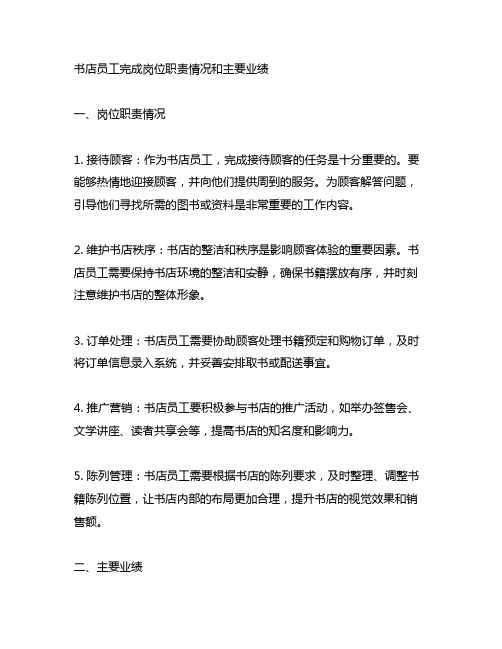 书店员工完成岗位职责情况和主要业绩

一、岗位职责情况

1. 接待顾客：作为书店员工，完成接待顾客的任务是十分重要的。要能够热情地迎接顾客，并向他们提供周到的服务。为顾客解答问题，引导他们寻找所需的图书或资料是非常重要的工作内容。

2. 维护书店秩序：书店的整洁和秩序是影响顾客体验的重要因素。书店员工需要保持书店环境的整洁和安静，确保书籍摆放有序，并时刻注意维护书店的整体形象。

3. 订单处理：书店员工需要协助顾客处理书籍预定和购物订单，及时将订单信息录入系统，并妥善安排取书或配送事宜。

4. 推广营销：书店员工要积极参与书店的推广活动，如举办签售会、文学讲座、读者共享会等，提高书店的知名度和影响力。

5. 陈列管理：书店员工需要根据书店的陈列要求，及时整理、调整书籍陈列位置，让书店内部的布局更加合理，提升书店的视觉效果和销售额。

二、主要业绩